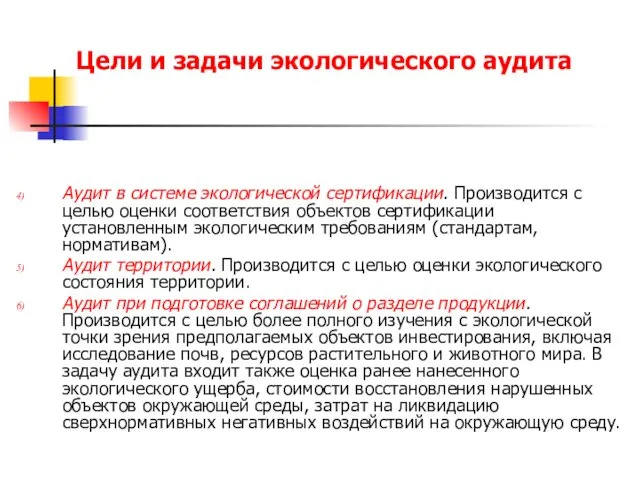 Цели и задачи экологического аудита

4) Аудит в системе экологической сертификации. Производится с целью оценки соответствия объектов сертификации установленным экологическим требованиям (стандартам, нормативам).

5) Аудит территории. Производится с целью оценки экологического состояния территории.

6) Аудит при подготовке соглашений о разделе продукции. Производится с целью более полного изучения с экологической точки зрения предполагаемых объектов инвестирования, включая исследование почв, ресурсов растительного и животного мира. В задачу аудита входит также оценка ранее нанесенного экологического ущерба, стоимости восстановления нарушенных объектов окружающей среды, затрат на ликвидацию сверхнормативных негативных воздействий на окружающую среду.